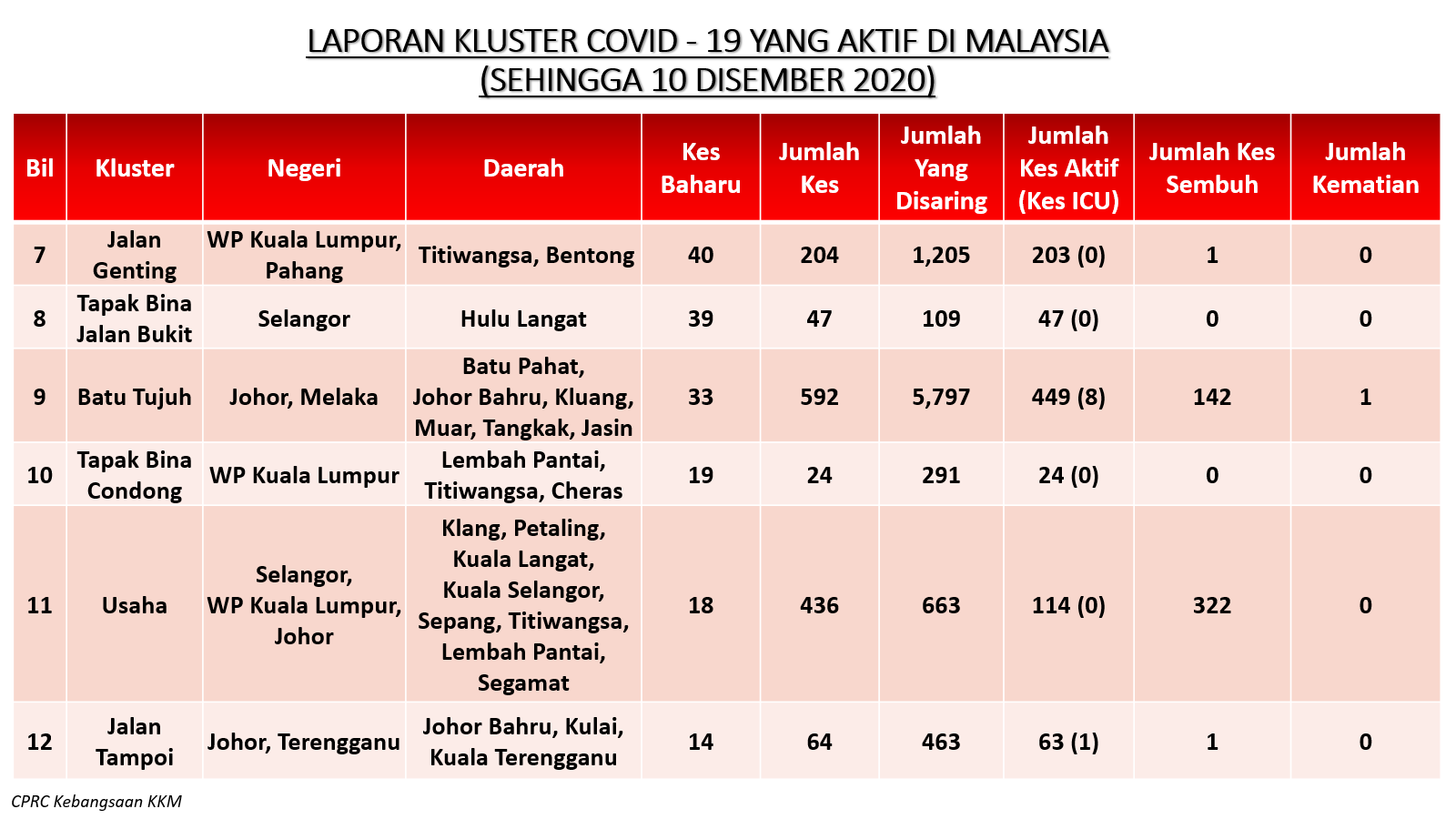 LAPORAN KLUSTER COVID - 19 YANG AKTIF DI MALAYSIA
(SEHINGGA 10 DISEMBER 2020)

| Bil | Kluster | Negeri | Daerah | Kes Baharu | Jumlah Kes | Jumlah Yang Disaring | Jumlah Kes Aktif (Kes ICU) | Jumlah Kes Sembuh | Jumlah Kematian |
|---|---|---|---|---|---|---|---|---|---|
| 7 | Jalan Genting | WP Kuala Lumpur, Pahang | Titiwangsa, Bentong | 40 | 204 | 1,205 | 203 (0) | 1 | 0 |
| 8 | Tapak Bina Jalan Bukit | Selangor | Hulu Langat | 39 | 47 | 109 | 47 (0) | 0 | 0 |
| 9 | Batu Tujuh | Johor, Melaka | Batu Pahat, Johor Bahru, Kluang, Muar, Tangkak, Jasin | 33 | 592 | 5,797 | 449 (8) | 142 | 1 |
| 10 | Tapak Bina Condong | WP Kuala Lumpur | Lembah Pantai, Titiwangsa, Cheras | 19 | 24 | 291 | 24 (0) | 0 | 0 |
| 11 | Usaha | Selangor, WP Kuala Lumpur, Johor | Klang, Petaling, Kuala Langat, Kuala Selangor, Sepang, Titiwangsa, Lembah Pantai, Segamat | 18 | 436 | 663 | 114 (0) | 322 | 0 |
| 12 | Jalan Tampoi | Johor, Terengganu | Johor Bahru, Kulai, Kuala Terengganu | 14 | 64 | 463 | 63 (1) | 1 | 0 |

CPRC Kebangsaan KKM